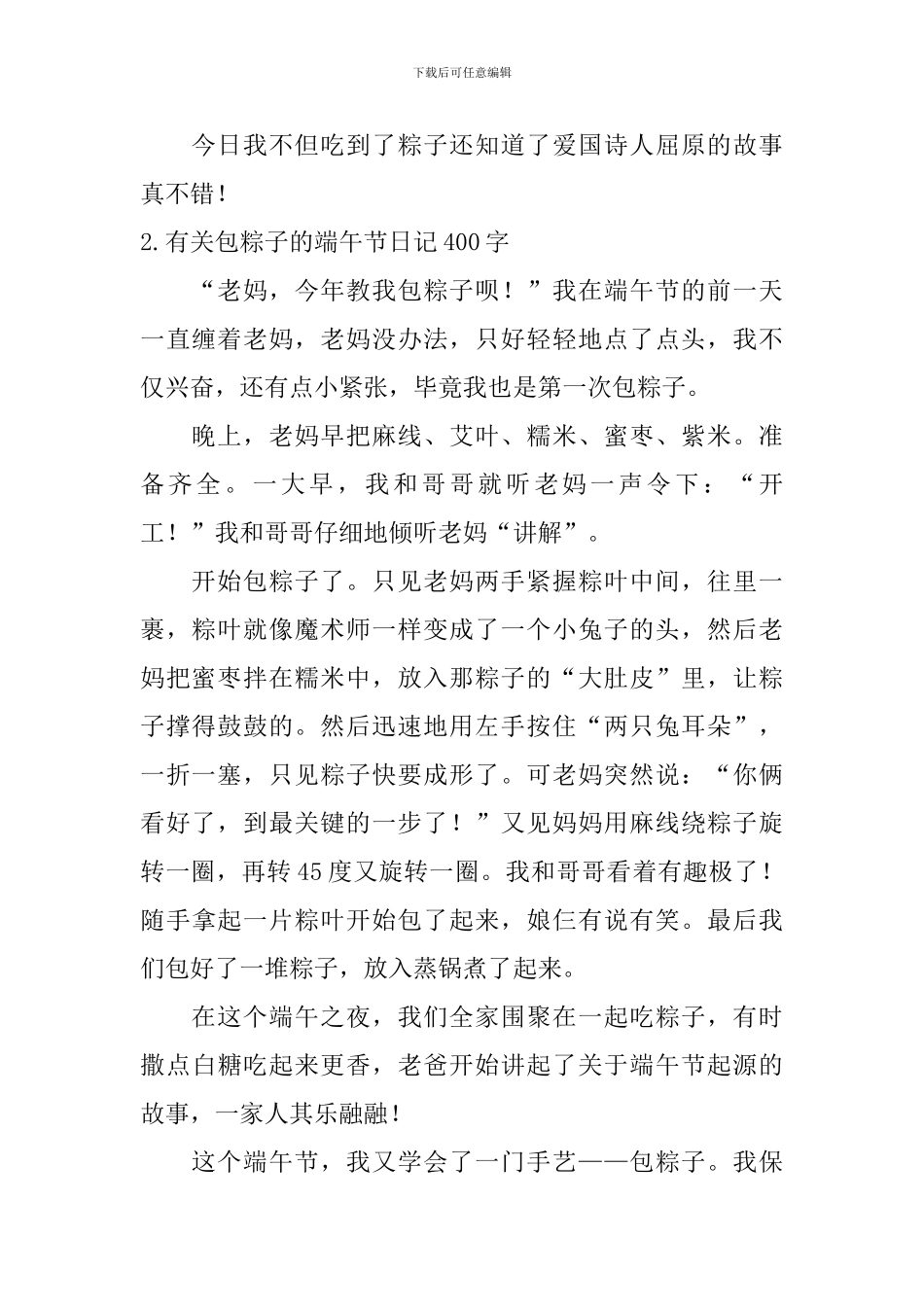 下载后可任意编辑

今日我不但吃到了粽子还知道了爱国诗人屈原的故事真不错！

2.有关包粽子的端午节日记400字

“老妈，今年教我包粽子呗！”我在端午节的前一天一直缠着老妈，老妈没办法，只好轻轻地点了点头，我不仅兴奋，还有点小紧张，毕竟我也是第一次包粽子。

晚上，老妈早把麻线、艾叶、糯米、蜜枣、紫米。准备齐全。一大早，我和哥哥就听老妈一声令下：“开工！”我和哥哥仔细地倾听老妈“讲解”。

开始包粽子了。只见老妈两手紧握粽叶中间，往里一裹，粽叶就像魔术师一样变成了一个小兔子的头，然后老妈把蜜枣拌在糯米中，放入那粽子的“大肚皮”里，让粽子撑得鼓鼓的。然后迅速地用左手按住“两只兔耳朵”，一折一塞，只见粽子快要成形了。可老妈突然说：“你俩看好了，到最关键的一步了！”又见妈妈用麻线绕粽子旋转一圈，再转45度又旋转一圈。我和哥哥看着有趣极了！随手拿起一片粽叶开始包了起来，娘仨有说有笑。最后我们包好了一堆粽子，放入蒸锅煮了起来。

在这个端午之夜，我们全家围聚在一起吃粽子，有时撒点白糖吃起来更香，老爸开始讲起了关于端午节起源的故事，一家人其乐融融！

这个端午节，我又学会了一门手艺——包粽子。我保